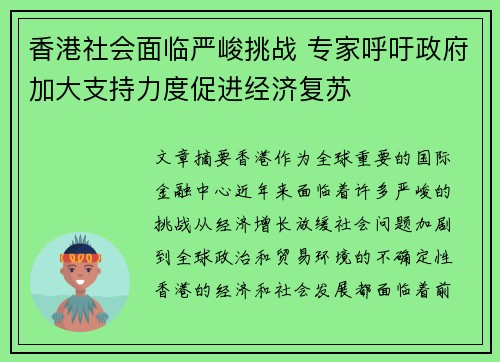 香港社会面临严峻挑战 专家呼吁政府加大支持力度促进经济复苏

文章摘要香港作为全球重要的国际金融中心近年来面临着许多严峻的挑战从经济增长放缓社会问题加剧到全球政治和贸易环境的不确定性香港的经济和社会发展都面临着前